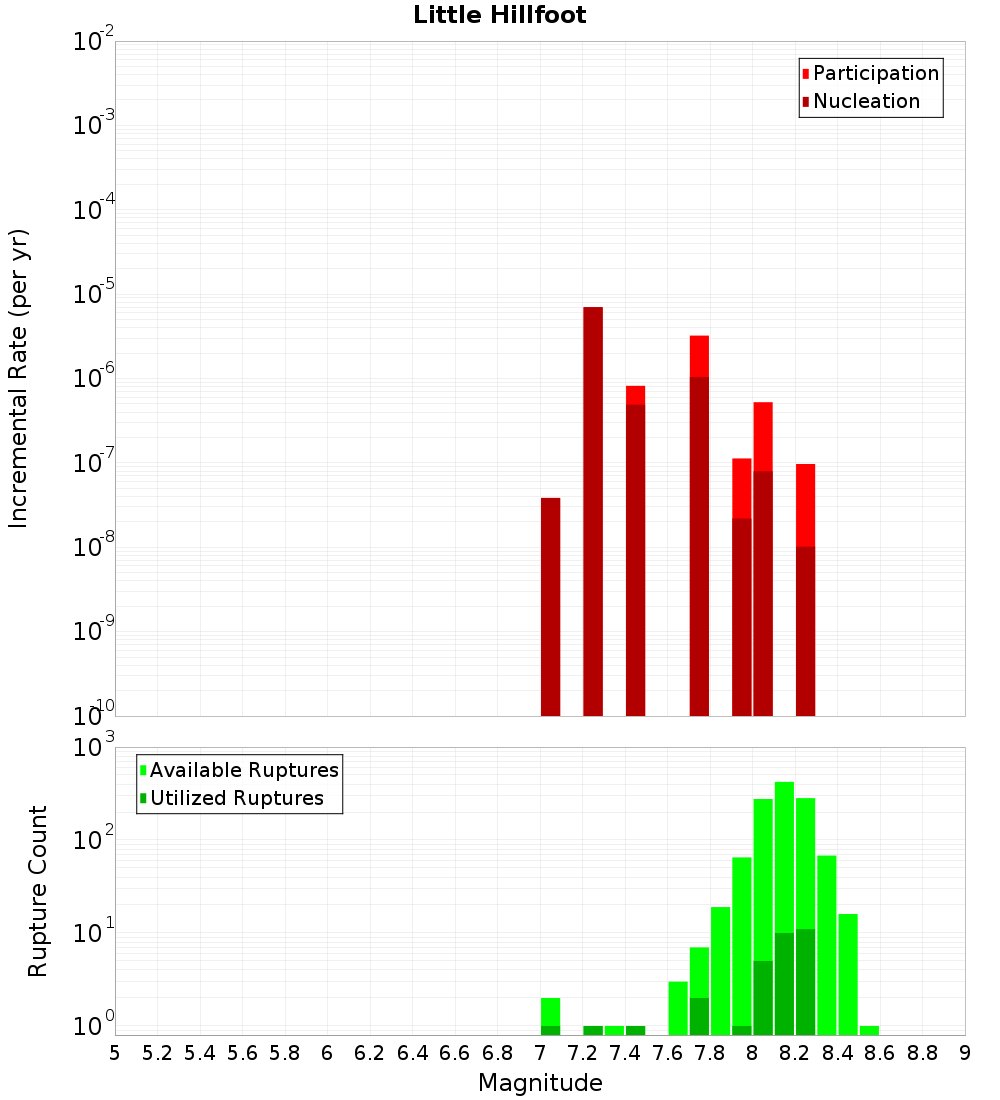 Little Hillfoot

Participation
Nucleation

Incremental Rate (per yr)

$10^{-2}$
$10^{-3}$
$10^{-4}$
$10^{-5}$
$10^{-6}$
$10^{-7}$
$10^{-8}$
$10^{-9}$
$10^{-10}$

Available Ruptures
Utilized Ruptures

Rupture Count

$10^{3}$
$10^{2}$
$10^{1}$
$10^{0}$

5 5.2 5.4 5.6 5.8 6 6.2 6.4 6.6 6.8 7 7.2 7.4 7.6 7.8 8 8.2 8.4 8.6 8.8 9

Magnitude